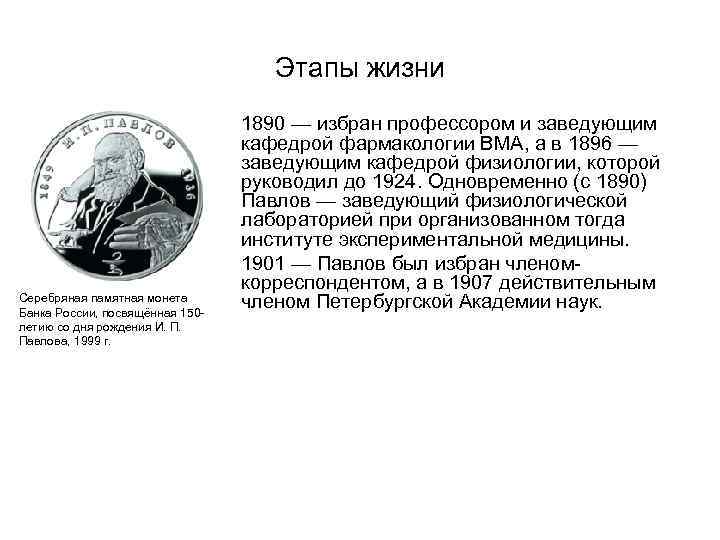 Этапы жизни

И. П. ПАВЛОВ
1849
1936

Серебряная памятная монета Банка России, посвящённая 150-летию со дня рождения И. П. Павлова, 1999 г.

1890 — избран профессором и заведующим кафедрой фармакологии ВМА, а в 1896 — заведующим кафедрой физиологии, которой руководил до 1924. Одновременно (с 1890) Павлов — заведующий физиологической лабораторией при организованном тогда институте экспериментальной медицины.

1901 — Павлов был избран членом-корреспондентом, а в 1907 действительным членом Петербургской Академии наук.